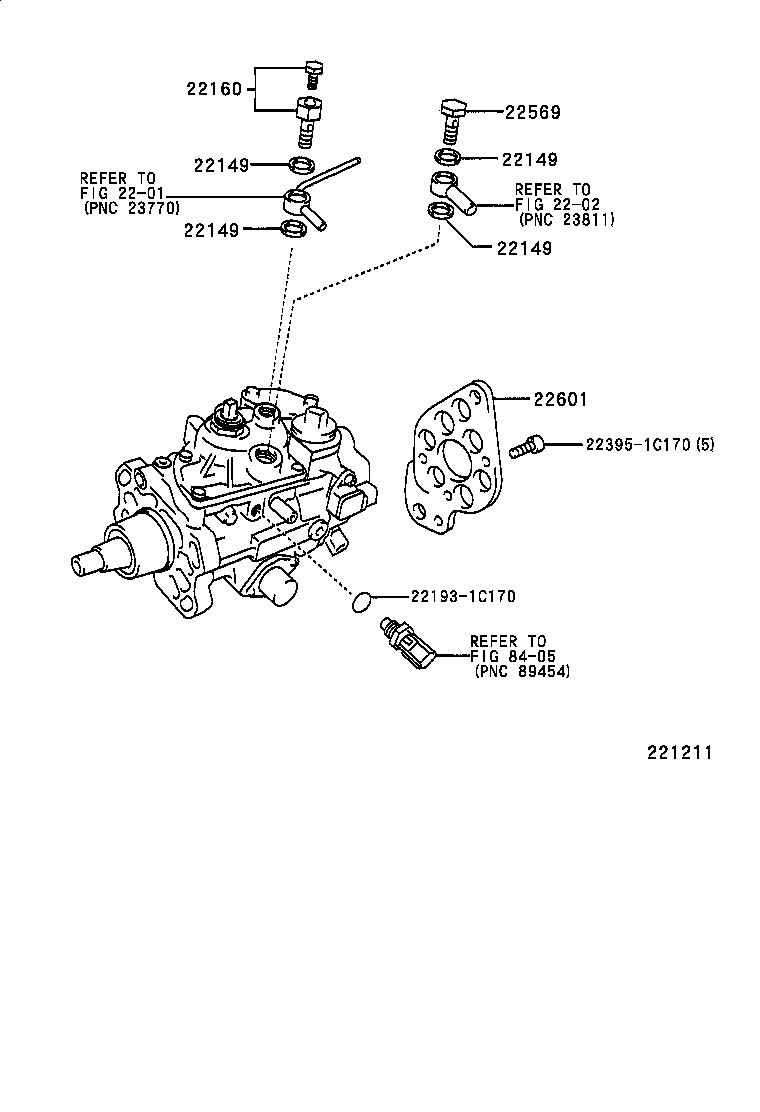 22160

22569

22149

22149

REFER TO
FIG 22-01
(PNC 23770)

REFER TO
FIG 22-02
(PNC 23811)

22149

22149

22601

22395-1C170 (5)

22193-1C170

REFER TO
FIG 84-05
(PNC 89454)

221211